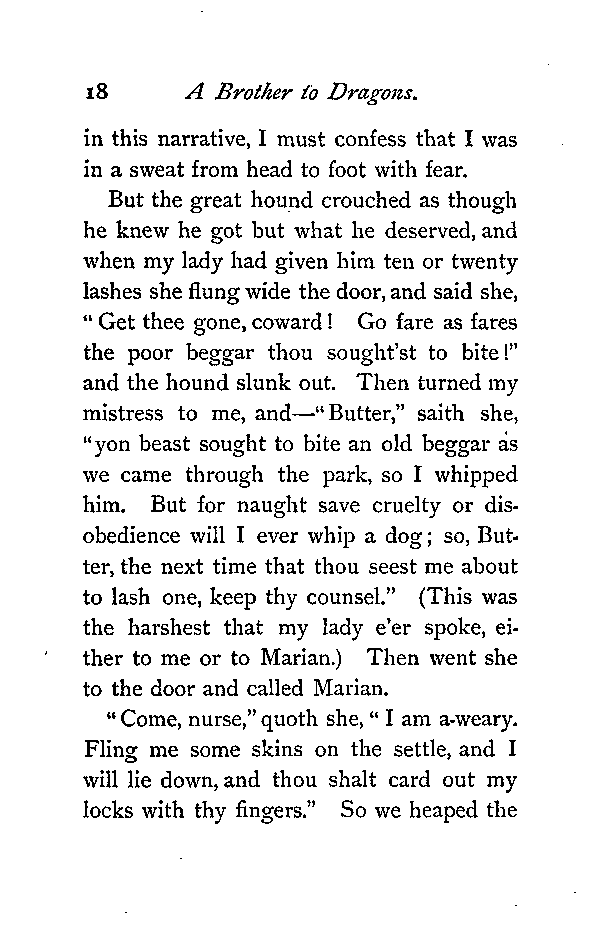 18 A Brother to Dragons.

in this narrative, I must confess that I was in a sweat from head to foot with fear.

But the great hound crouched as though he knew he got but what he deserved, and when my lady had given him ten or twenty lashes she flung wide the door, and said she, "Get thee gone, coward! Go fare as fares the poor beggar thou sought'st to bite!" and the hound slunk out. Then turned my mistress to me, and—"Butter," saith she, "yon beast sought to bite an old beggar as we came through the park, so I whipped him. But for naught save cruelty or disobedience will I ever whip a dog; so, Butter, the next time that thou seest me about to lash one, keep thy counsel." (This was the harshest that my lady e'er spoke, either to me or to Marian.) Then went she to the door and called Marian.

"Come, nurse," quoth she, "I am a-weary. Fling me some skins on the settle, and I will lie down, and thou shalt card out my locks with thy fingers." So we heaped the